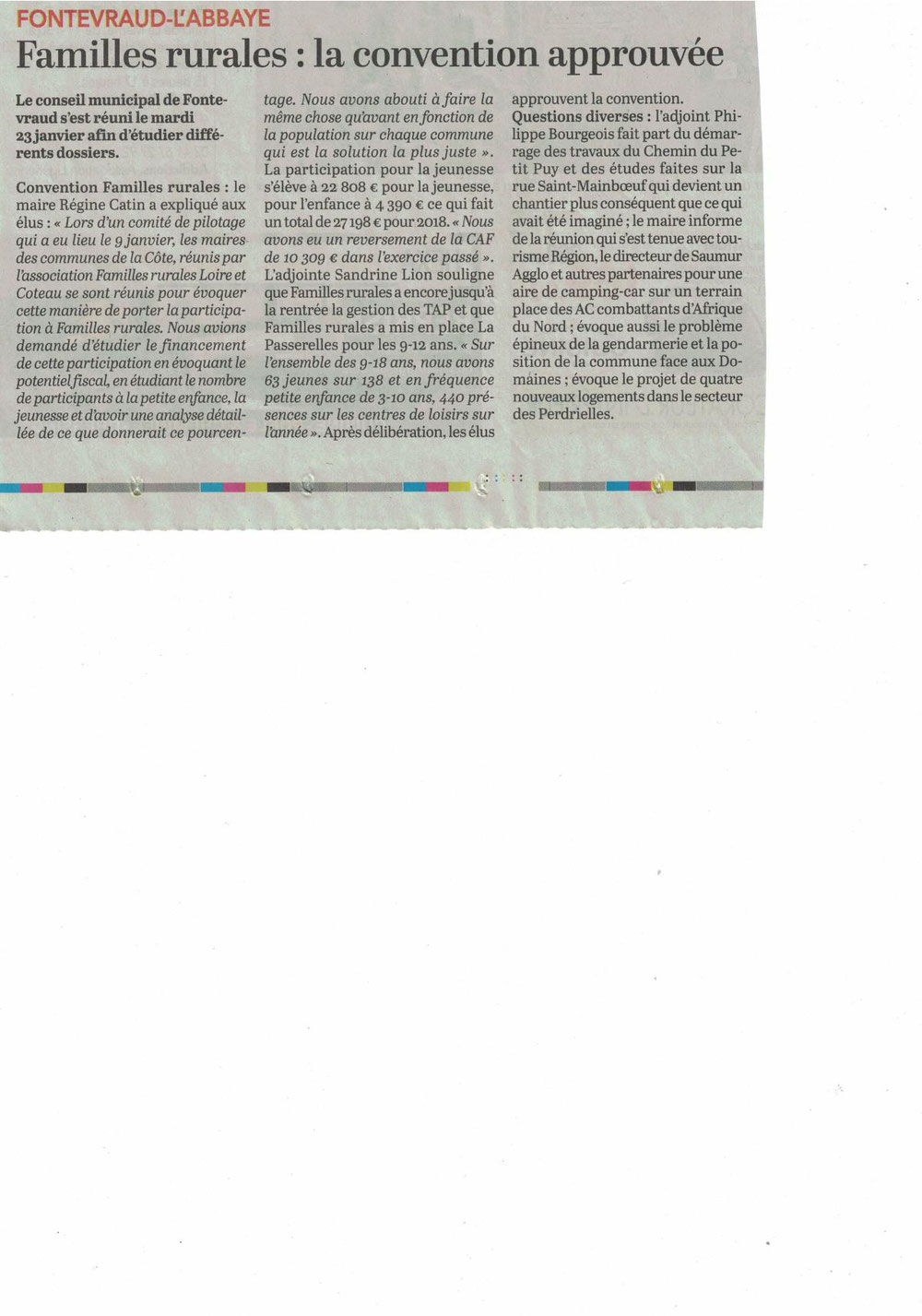 FONTEVRAUD-L'ABBAYE

Familles rurales : la convention approuvée

Le conseil municipal de Fontevraud s'est réuni le mardi 23 janvier afin d'étudier différents dossiers.

Convention Familles rurales : le maire Régine Catin a expliqué aux élus : « Lors d'un comité de pilotage qui a eu lieu le 9 janvier, les maires des communes de la Côte, réunis par l'association Familles rurales Loire et Coteau se sont réunis pour évoquer cette manière de porter la participation à Familles rurales. Nous avions demandé d'étudier le financement de cette participation en évoquant le potentiel fiscal, en étudiant le nombre de participants à la petite enfance, la jeunesse et d'avoir une analyse détaillée de ce que donnerait ce pourcentage. Nous avons abouti à faire la même chose qu'avant en fonction de la population sur chaque commune qui est la solution la plus juste ». La participation pour la jeunesse s'élève à 22 808 € pour la jeunesse, pour l'enfance à 4 390 € ce qui fait un total de 27 198 € pour 2018. « Nous avons eu un reversement de la CAF de 10 309 € dans l'exercice passé ». L'adjointe Sandrine Lion souligne que Familles rurales a encore jusqu'à la rentrée la gestion des TAP et que Familles rurales a mis en place La Passerelles pour les 9-12 ans. « Sur l'ensemble des 9-18 ans, nous avons 63 jeunes sur 138 et en fréquence petite enfance de 3-10 ans, 440 présences sur les centres de loisirs sur l'année ». Après délibération, les élus approuvent la convention.

Questions diverses : l'adjoint Philippe Bourgeois fait part du démarrage des travaux du Chemin du Petit Puy et des études faites sur la rue Saint-Mainbœuf qui devient un chantier plus conséquent que ce qui avait été imaginé ; le maire informe de la réunion qui s'est tenue avec tourisme Région, le directeur de Saumur Agglo et autres partenaires pour une aire de camping-car sur un terrain place des AC combattants d'Afrique du Nord ; évoque aussi le problème épineux de la gendarmerie et la position de la commune face aux Domaines ; évoque le projet de quatre nouveaux logements dans le secteur des Perdrielles.